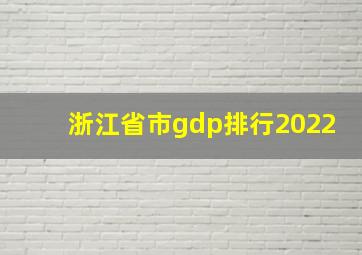 浙江省市gdp排行2022